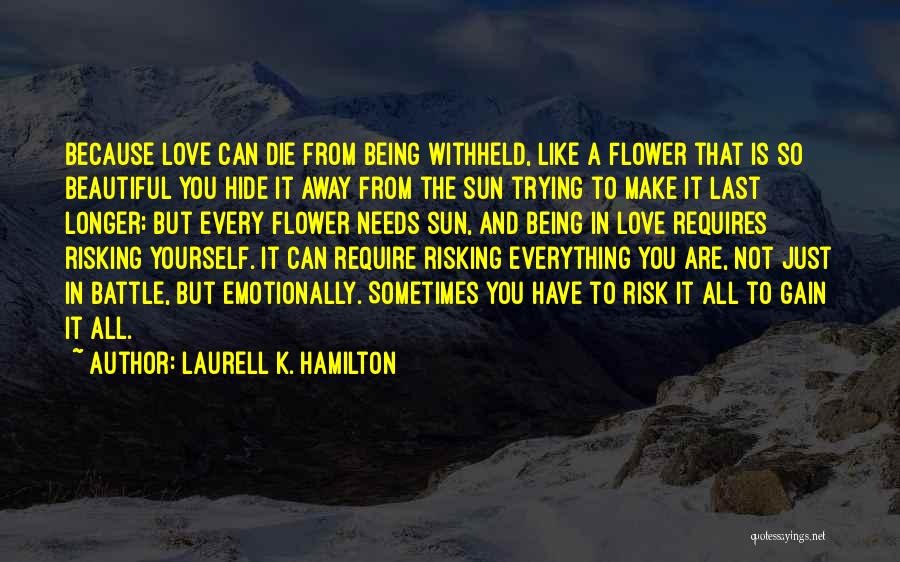 BECAUSE LOVE CAN DIE FROM BEING WITHHELD, LIKE A FLOWER THAT IS SO BEAUTIFUL YOU HIDE IT AWAY FROM THE SUN TRYING TO MAKE IT LAST LONGER; BUT EVERY FLOWER NEEDS SUN, AND BEING IN LOVE REQUIRES RISKING YOURSELF. IT CAN REQUIRE RISKING EVERYTHING YOU ARE, NOT JUST IN BATTLE, BUT EMOTIONALLY. SOMETIMES YOU HAVE TO RISK IT ALL TO GAIN IT ALL.
~ AUTHOR: LAURELL K. HAMILTON

quotessayings.net